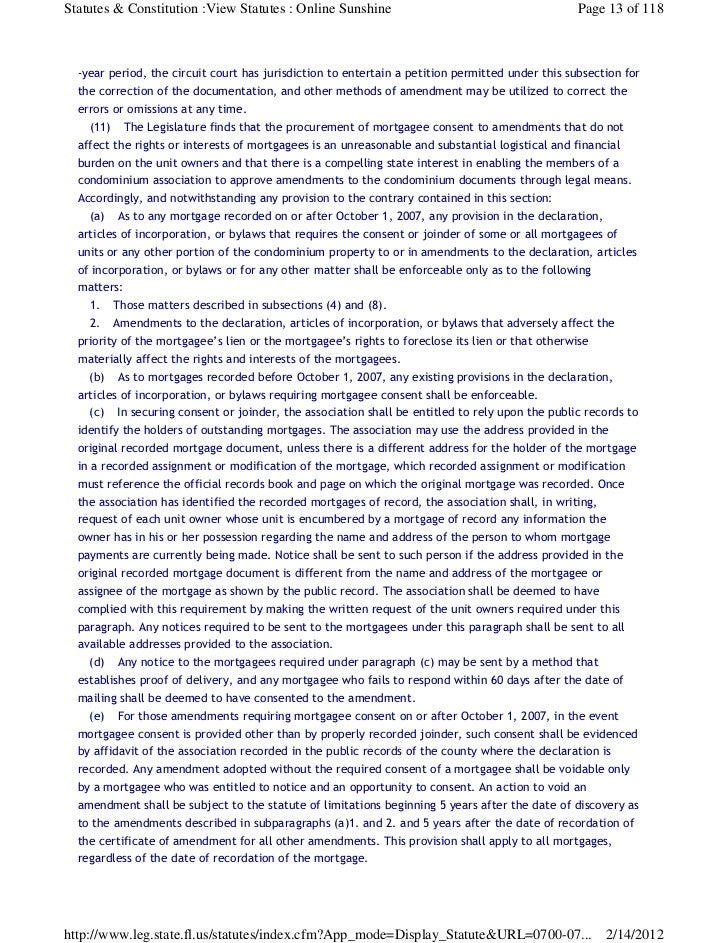 Statutes & Constitution :View Statutes : Online Sunshine

Page 13 of 118

-year period, the circuit court has jurisdiction to entertain a petition permitted under this subsection for the correction of the documentation, and other methods of amendment may be utilized to correct the errors or omissions at any time.

(11) The Legislature finds that the procurement of mortgagee consent to amendments that do not affect the rights or interests of mortgagees is an unreasonable and substantial logistical and financial burden on the unit owners and that there is a compelling state interest in enabling the members of a condominium association to approve amendments to the condominium documents through legal means. Accordingly, and notwithstanding any provision to the contrary contained in this section:

(a) As to any mortgage recorded on or after October 1, 2007, any provision in the declaration, articles of incorporation, or bylaws that requires the consent or joinder of some or all mortgagees of units or any other portion of the condominium property to or in amendments to the declaration, articles of incorporation, or bylaws or for any other matter shall be enforceable only as to the following matters:

1. Those matters described in subsections (4) and (8).

2. Amendments to the declaration, articles of incorporation, or bylaws that adversely affect the priority of the mortgagee's lien or the mortgagee's rights to foreclose its lien or that otherwise materially affect the rights and interests of the mortgagees.

(b) As to mortgages recorded before October 1, 2007, any existing provisions in the declaration, articles of incorporation, or bylaws requiring mortgagee consent shall be enforceable.

(c) In securing consent or joinder, the association shall be entitled to rely upon the public records to identify the holders of outstanding mortgages. The association may use the address provided in the original recorded mortgage document, unless there is a different address for the holder of the mortgage in a recorded assignment or modification of the mortgage, which recorded assignment or modification must reference the official records book and page on which the original mortgage was recorded. Once the association has identified the recorded mortgages of record, the association shall, in writing, request of each unit owner whose unit is encumbered by a mortgage of record any information the owner has in his or her possession regarding the name and address of the person to whom mortgage payments are currently being made. Notice shall be sent to such person if the address provided in the original recorded mortgage document is different from the name and address of the mortgagee or assignee of the mortgage as shown by the public record. The association shall be deemed to have complied with this requirement by making the written request of the unit owners required under this paragraph. Any notices required to be sent to the mortgagees under this paragraph shall be sent to all available addresses provided to the association.

(d) Any notice to the mortgagees required under paragraph (c) may be sent by a method that establishes proof of delivery, and any mortgagee who fails to respond within 60 days after the date of mailing shall be deemed to have consented to the amendment.

(e) For those amendments requiring mortgagee consent on or after October 1, 2007, in the event mortgagee consent is provided other than by properly recorded joinder, such consent shall be evidenced by affidavit of the association recorded in the public records of the county where the declaration is recorded. Any amendment adopted without the required consent of a mortgagee shall be voidable only by a mortgagee who was entitled to notice and an opportunity to consent. An action to void an amendment shall be subject to the statute of limitations beginning 5 years after the date of discovery as to the amendments described in subparagraphs (a)1. and 2. and 5 years after the date of recordation of the certificate of amendment for all other amendments. This provision shall apply to all mortgages, regardless of the date of recordation of the mortgage.

http://www.leg.state.fl.us/statutes/index.cfm?App_mode=Display_Statute&URL=0700-07... 2/14/2012